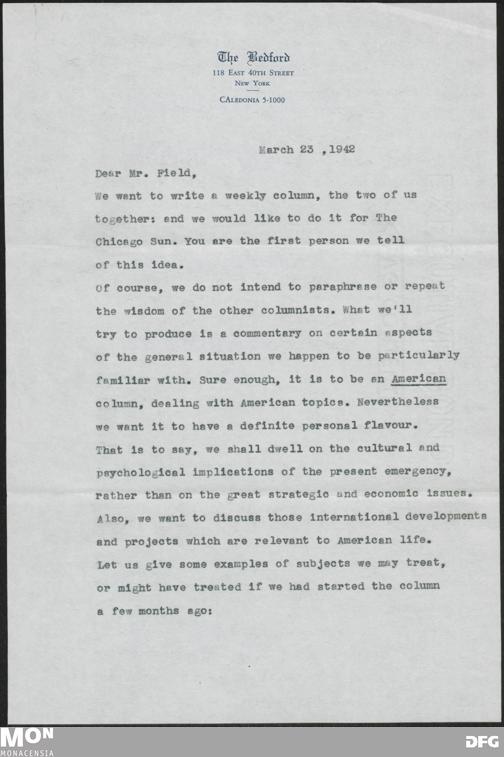 The Bedford
118 East 40th Street
New York
CAledonia 5-1000

March 23 ,1942

Dear Mr. Field,

We want to write a weekly column, the two of us together: and we would like to do it for The Chicago Sun. You are the first person we tell of this idea.

Of course, we do not intend to paraphrase or repeat the wisdom of the other columnists. What we'll try to produce is a commentary on certain aspects of the general situation we happen to be particularly familiar with. Sure enough, it is to be an American column, dealing with American topics. Nevertheless we want it to have a definite personal flavour. That is to say, we shall dwell on the cultural and psychological implications of the present emergency, rather than on the great strategic and economic issues. Also, we want to discuss those international developments and projects which are relevant to American life. Let us give some examples of subjects we may treat, or might have treated if we had started the column a few months ago:

MON
MONACENSIA

DFG